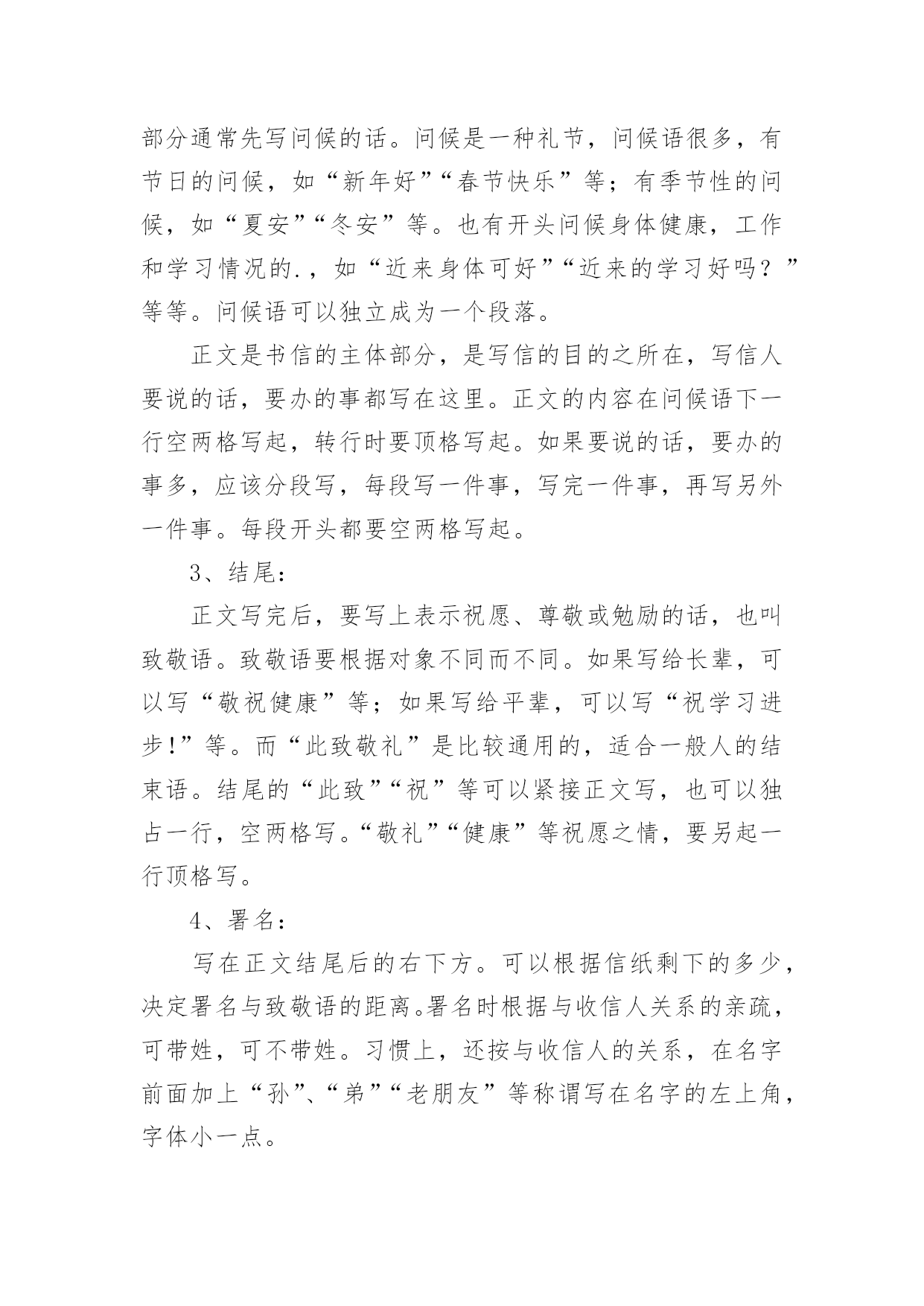 部分通常先写问候的话。问候是一种礼节，问候语很多，有节日的问候，如“新年好”“春节快乐”等；有季节性的问候，如“夏安”“冬安”等。也有开头问候身体健康，工作和学习情况的.，如“近来身体可好”“近来的学习好吗？”等等。问候语可以独立成为一个段落。

正文是书信的主体部分，是写信的目的之所在，写信人要说的话，要办的事都写在这里。正文的内容在问候语下一行空两格写起，转行时要顶格写起。如果要说的话，要办的事多，应该分段写，每段写一件事，写完一件事，再写另外一件事。每段开头都要空两格写起。

3、结尾：

正文写完后，要写上表示祝愿、尊敬或勉励的话，也叫致敬语。致敬语要根据对象不同而不同。如果写给长辈，可以写“敬祝健康”等；如果写给平辈，可以写“祝学习进步!”等。而“此致敬礼”是比较通用的，适合一般人的结束语。结尾的“此致”“祝”等可以紧接正文写，也可以独占一行，空两格写。“敬礼”“健康”等祝愿之情，要另起一行顶格写。

4、署名：

写在正文结尾后的右下方。可以根据信纸剩下的多少，决定署名与致敬语的距离。署名时根据与收信人关系的亲疏，可带姓，可不带姓。习惯上，还按与收信人的关系，在名字前面加上“孙”、“弟”“老朋友”等称谓写在名字的左上角，字体小一点。